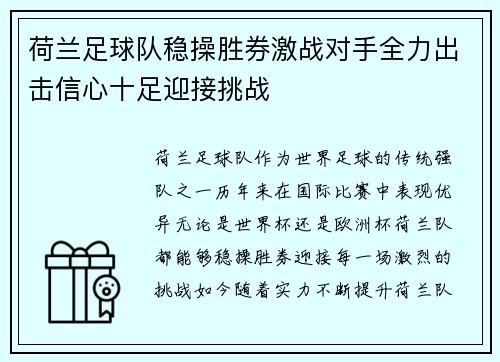 荷兰足球队稳操胜券激战对手全力出击信心十足迎接挑战

荷兰足球队作为世界足球的传统强队之一历年来在国际比赛中表现优异无论是世界杯还是欧洲杯荷兰队都能够稳操胜券迎接每一场激烈的挑战如今随着实力不断提升荷兰队